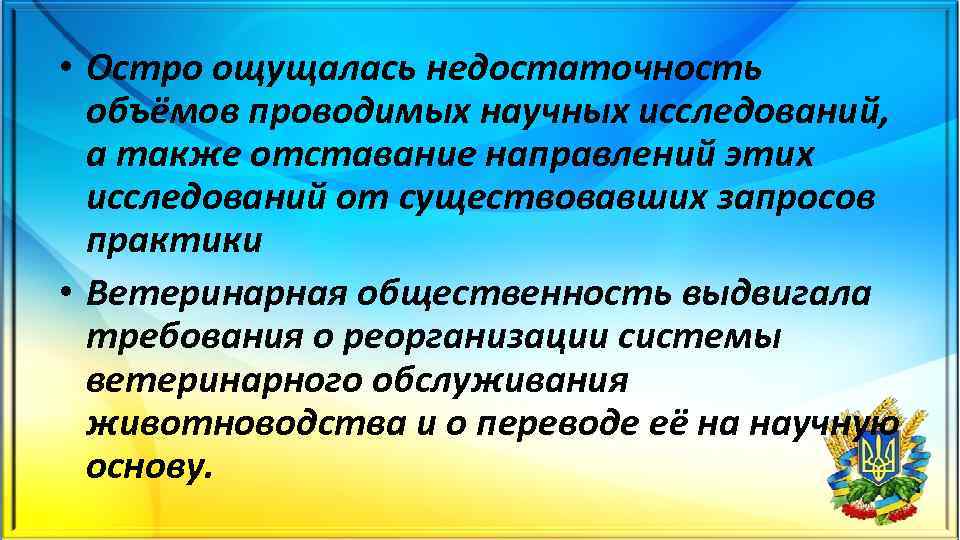 • Остро ощущалась недостаточность объёмов проводимых научных исследований, а также отставание направлений этих исследований от существовавших запросов практики

• Ветеринарная общественность выдвигала требования о реорганизации системы ветеринарного обслуживания животноводства и о переводе её на научную основу.